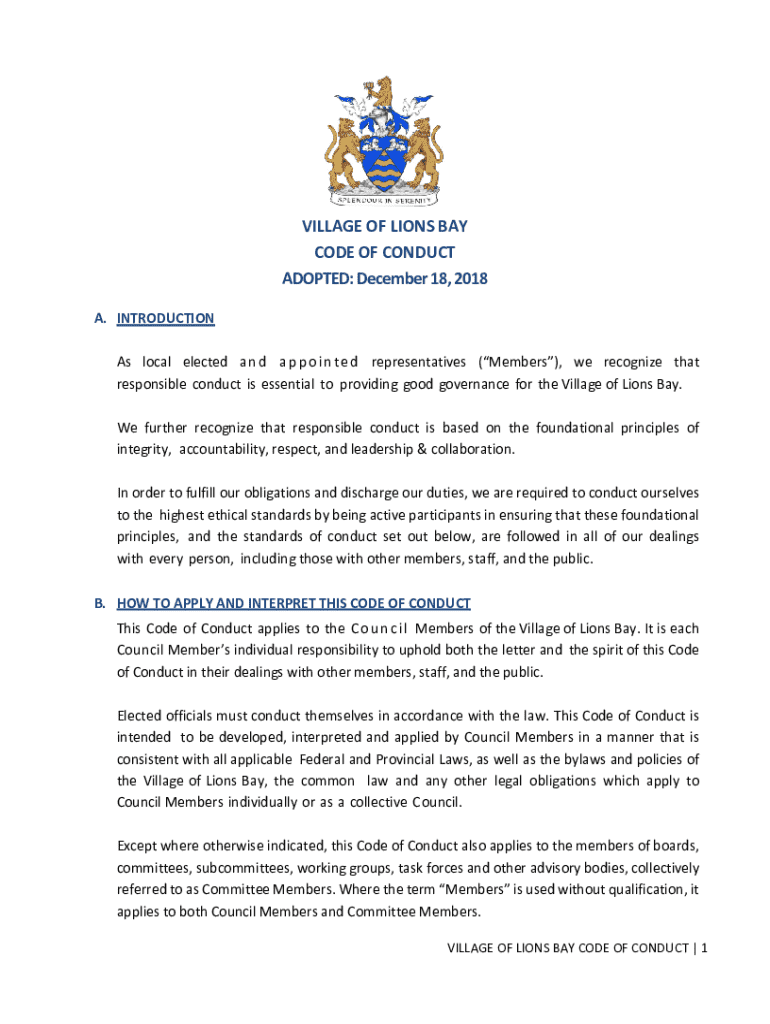 SPLENDOUR IN SERENITY

VILLAGE OF LIONS BAY
CODE OF CONDUCT
ADOPTED: December 18, 2018

A. INTRODUCTION

As local elected and appointed representatives ("Members"), we recognize that responsible conduct is essential to providing good governance for the Village of Lions Bay.

We further recognize that responsible conduct is based on the foundational principles of integrity, accountability, respect, and leadership & collaboration.

In order to fulfill our obligations and discharge our duties, we are required to conduct ourselves to the highest ethical standards by being active participants in ensuring that these foundational principles, and the standards of conduct set out below, are followed in all of our dealings with every person, including those with other members, staff, and the public.

B. HOW TO APPLY AND INTERPRET THIS CODE OF CONDUCT

This Code of Conduct applies to the Council Members of the Village of Lions Bay. It is each Council Member's individual responsibility to uphold both the letter and the spirit of this Code of Conduct in their dealings with other members, staff, and the public.

Elected officials must conduct themselves in accordance with the law. This Code of Conduct is intended to be developed, interpreted and applied by Council Members in a manner that is consistent with all applicable Federal and Provincial Laws, as well as the bylaws and policies of the Village of Lions Bay, the common law and any other legal obligations which apply to Council Members individually or as a collective Council.

Except where otherwise indicated, this Code of Conduct also applies to the members of boards, committees, subcommittees, working groups, task forces and other advisory bodies, collectively referred to as Committee Members. Where the term "Members" is used without qualification, it applies to both Council Members and Committee Members.

VILLAGE OF LIONS BAY CODE OF CONDUCT | 1